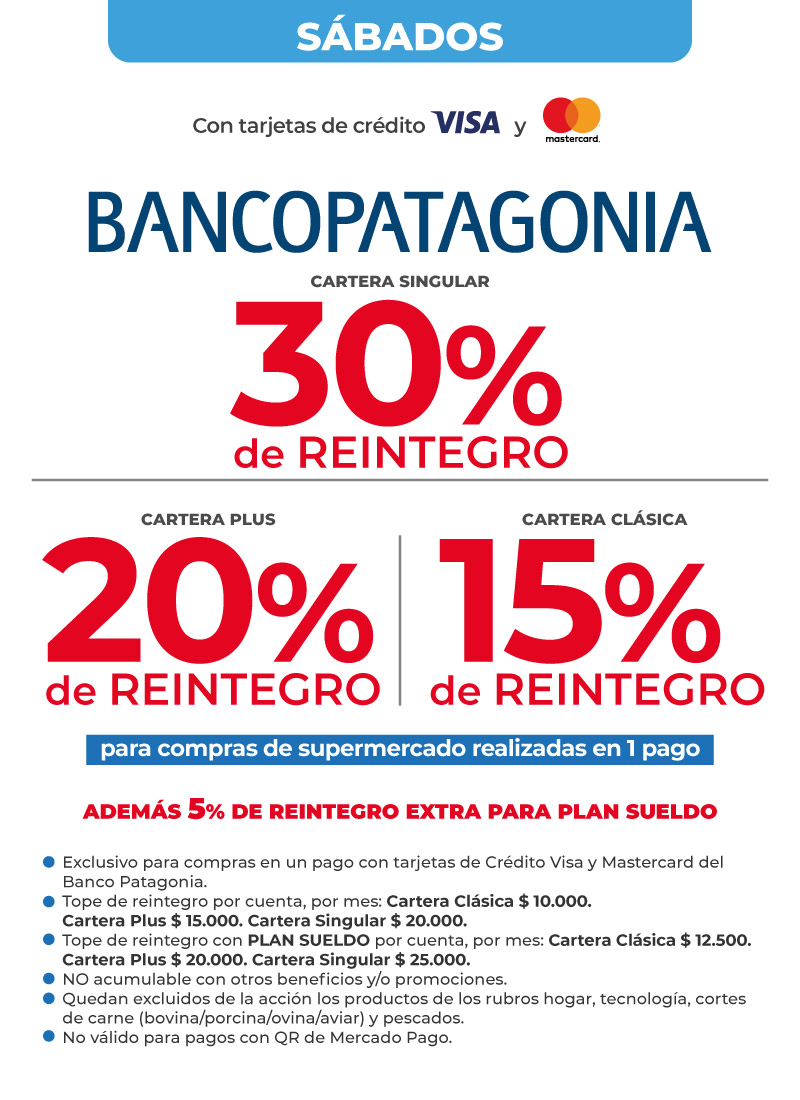 SÁBADOS

Con tarjetas de crédito VISA y mastercard.

BANCOPATAGONIA

CARTERA SINGULAR

30%
de REINTEGRO

CARTERA PLUS

20%
de REINTEGRO

CARTERA CLÁSICA

15%
de REINTEGRO

para compras de supermercado realizadas en 1 pago

ADEMÁS 5% DE REINTEGRO EXTRA PARA PLAN SUELDO

• Exclusivo para compras en un pago con tarjetas de Crédito Visa y Mastercard del Banco Patagonia.
• Tope de reintegro por cuenta, por mes: Cartera Clásica $ 10.000. Cartera Plus $ 15.000. Cartera Singular $ 20.000.
• Tope de reintegro con PLAN SUELDO por cuenta, por mes: Cartera Clásica $ 12.500. Cartera Plus $ 20.000. Cartera Singular $ 25.000.
• NO acumulable con otros beneficios y/o promociones.
• Quedan excluidos de la acción los productos de los rubros hogar, tecnología, cortes de carne (bovina/porcina/ovina/aviar) y pescados.
• No válido para pagos con QR de Mercado Pago.